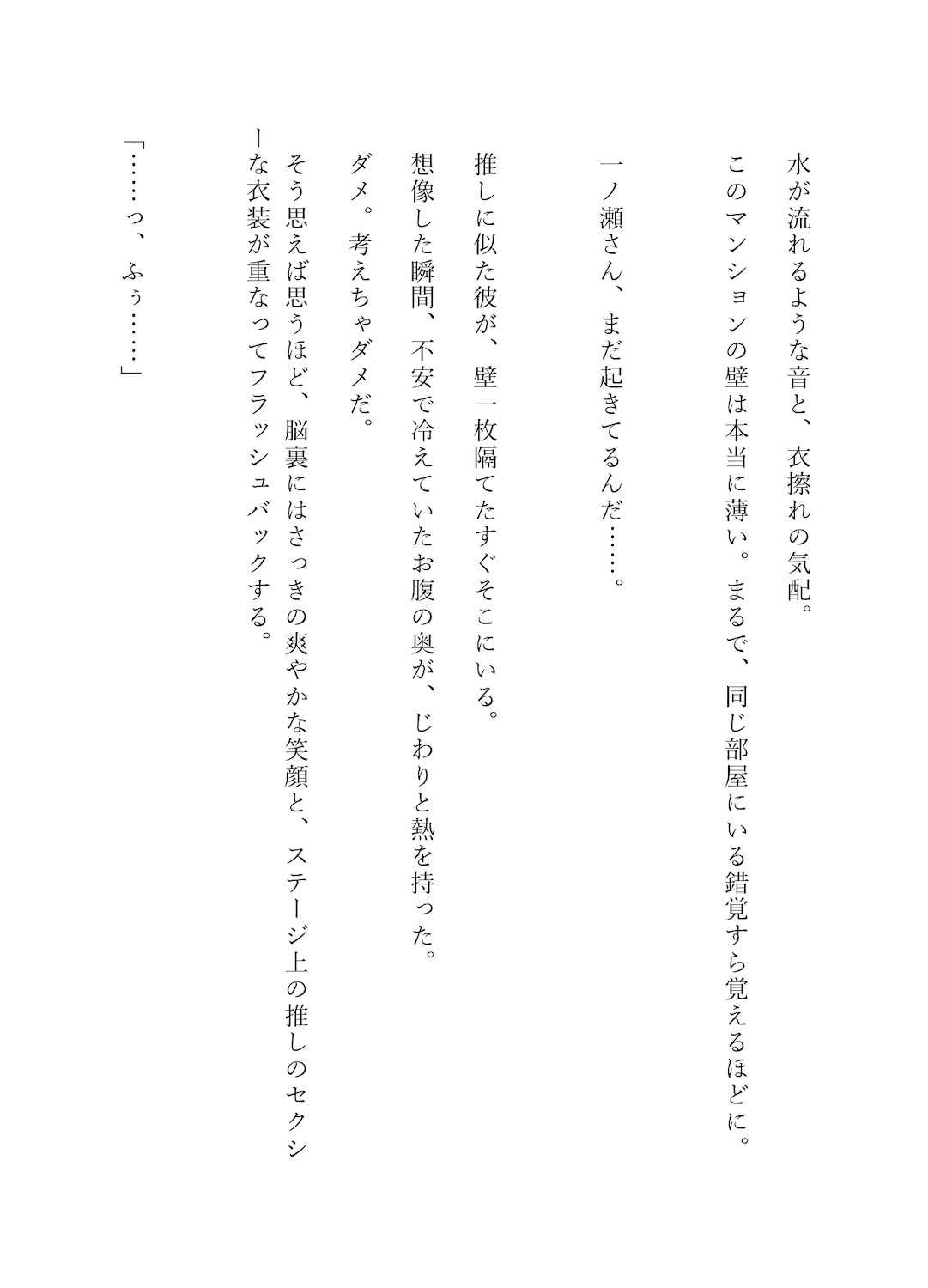 水が流れるような音と、衣擦れの気配。
このマンションの壁は本当に薄い。まるで、同じ部屋にいる錯覚すら覚えるほどに。

一ノ瀬さん、まだ起きてるんだ……。

推しに似た彼が、壁一枚隔てたすぐそこにいる。
想像した瞬間、不安で冷えていたお腹の奥が、じわりと熱を持った。
ダメ。考えちゃダメだ。
そう思えば思うほど、脳裏にはさっきの爽やかな笑顔と、ステージ上の推しのセクシーな衣装が重なってフラッシュバックする。

「……っ、ふぅ……」